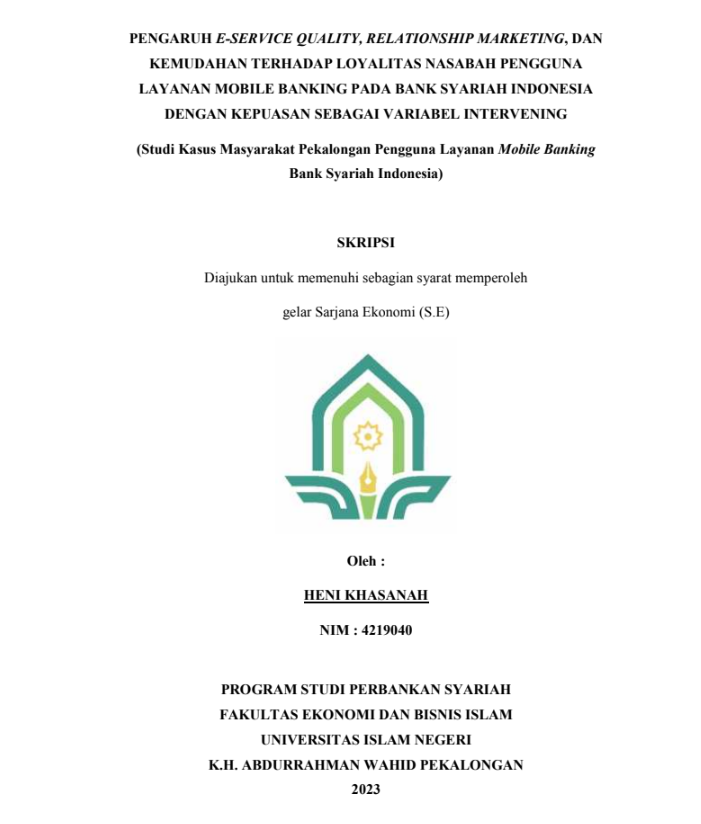 PENGARUH E-SERVICE QUALITY, RELATIONSHIP MARKETING, DAN KEMUDAHAN TERHADAP LOYALITAS NASABAH PENGGUNA LAYANAN MOBILE BANKING PADA BANK SYARIAH INDONESIA DENGAN KEPUASAN SEBAGAI VARIABEL INTERVENING

(Studi Kasus Masyarakat Pekalongan Pengguna Layanan Mobile Banking Bank Syariah Indonesia)

SKRIPSI

Diajukan untuk memenuhi sebagian syarat memperoleh

gelar Sarjana Ekonomi (S.E)

Oleh :

HENI KHASANAH

NIM : 4219040

PROGRAM STUDI PERBANKAN SYARIAH
FAKULTAS EKONOMI DAN BISNIS ISLAM
UNIVERSITAS ISLAM NEGERI
K.H. ABDURRAHMAN WAHID PEKALONGAN
2023